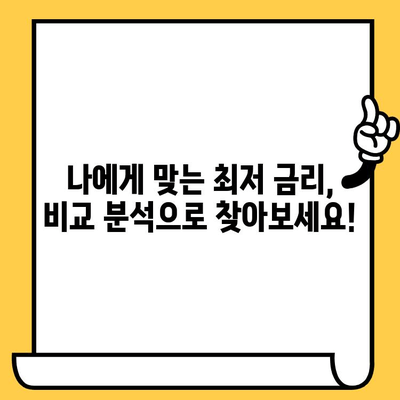 나에게 맞는 최저 금리,
비교 분석으로 찾아보세요!